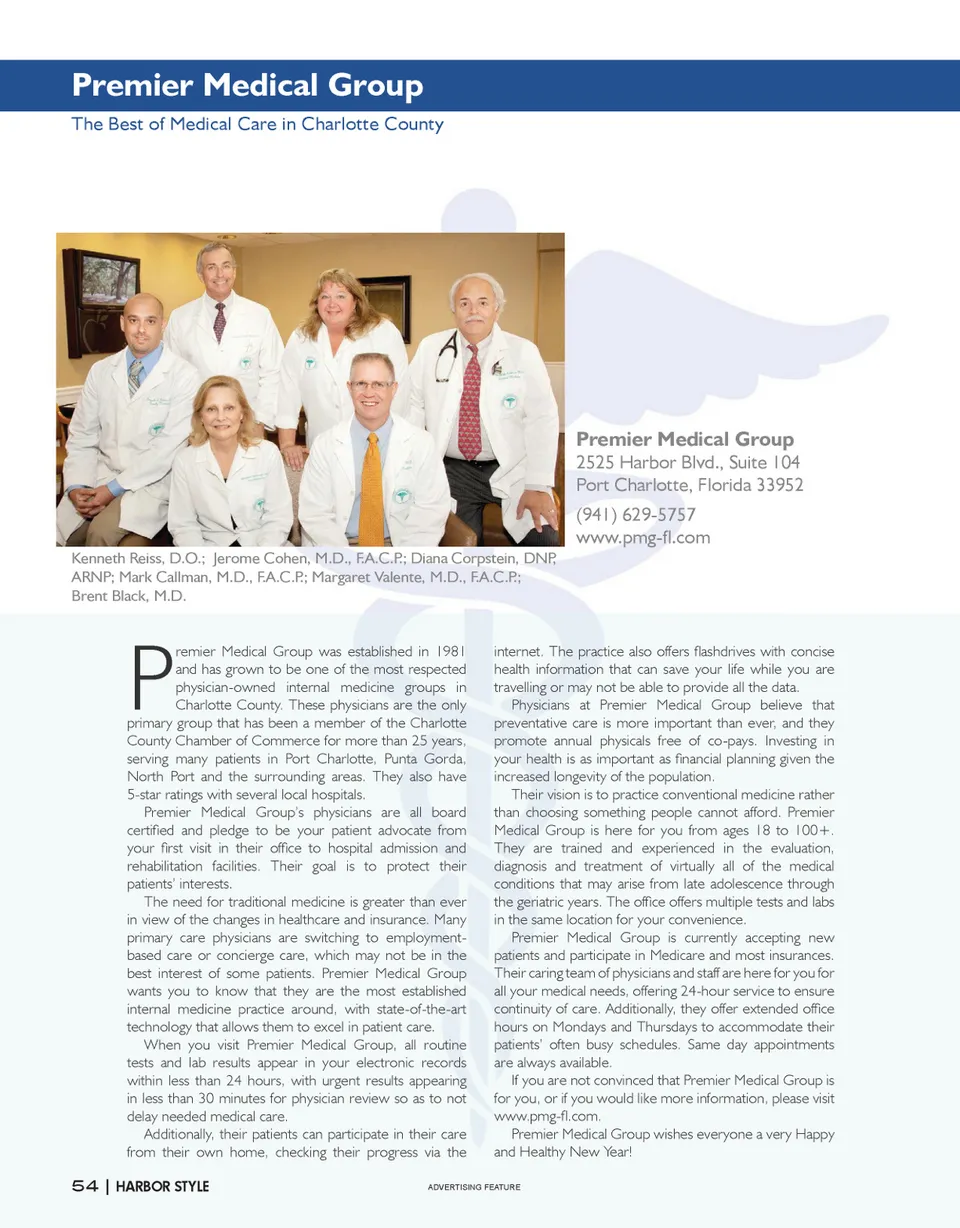 Premier Medical Group
The Best of Medical Care in Charlotte County

Premier Medical Group
2525 Harbor Blvd., Suite 104
Port Charlotte, Florida 33952
(941) 629-5757
www.pmg-fl.com

Kenneth Reiss, D.O.; Jerome Cohen, M.D., F.A.C.P.; Diana Corpstein, DNP, ARNP; Mark Callman, M.D., F.A.C.P.; Margaret Valente, M.D., F.A.C.P.; Brent Black, M.D.

Premier Medical Group was established in 1981 and has grown to be one of the most respected physician-owned internal medicine groups in Charlotte County. These physicians are the only primary group that has been a member of the Charlotte County Chamber of Commerce for more than 25 years, serving many patients in Port Charlotte, Punta Gorda, North Port and the surrounding areas. They also have 5-star ratings with several local hospitals.

Premier Medical Group's physicians are all board certified and pledge to be your patient advocate from your first visit in their office to hospital admission and rehabilitation facilities. Their goal is to protect their patients' interests.

The need for traditional medicine is greater than ever in view of the changes in healthcare and insurance. Many primary care physicians are switching to employment-based care or concierge care, which may not be in the best interest of some patients. Premier Medical Group wants you to know that they are the most established internal medicine practice around, with state-of-the-art technology that allows them to excel in patient care.

When you visit Premier Medical Group, all routine tests and lab results appear in your electronic records within less than 24 hours, with urgent results appearing in less than 30 minutes for physician review so as to not delay needed medical care.

Additionally, their patients can participate in their care from their own home, checking their progress via the internet. The practice also offers flashdrives with concise health information that can save your life while you are travelling or may not be able to provide all the data.

Physicians at Premier Medical Group believe that preventative care is more important than ever, and they promote annual physicals free of co-pays. Investing in your health is as important as financial planning given the increased longevity of the population.

Their vision is to practice conventional medicine rather than choosing something people cannot afford. Premier Medical Group is here for you from ages 18 to 100+. They are trained and experienced in the evaluation, diagnosis and treatment of virtually all of the medical conditions that may arise from late adolescence through the geriatric years. The office offers multiple tests and labs in the same location for your convenience.

Premier Medical Group is currently accepting new patients and participate in Medicare and most insurances. Their caring team of physicians and staff are here for you for all your medical needs, offering 24-hour service to ensure continuity of care. Additionally, they offer extended office hours on Mondays and Thursdays to accommodate their patients' often busy schedules. Same day appointments are always available.

If you are not convinced that Premier Medical Group is for you, or if you would like more information, please visit www.pmg-fl.com.

Premier Medical Group wishes everyone a very Happy and Healthy New Year!

54 | HARBOR STYLE
ADVERTISING FEATURE